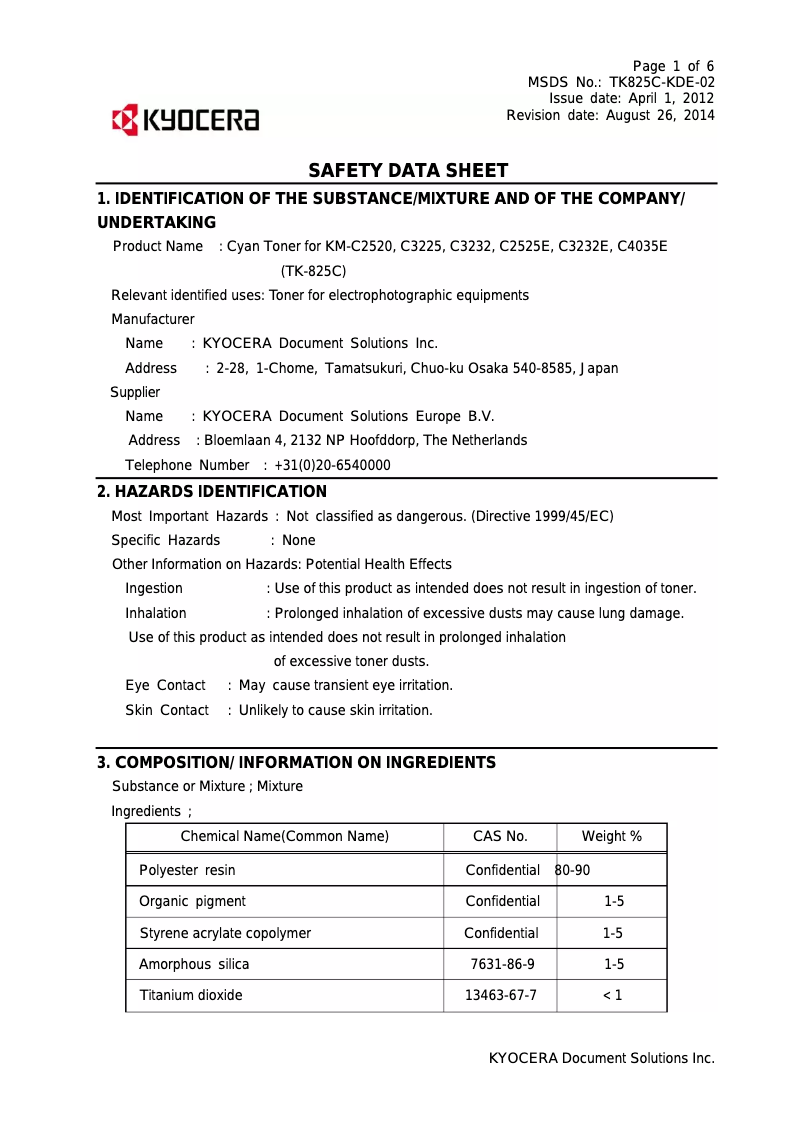 Page 1 of 6
MSDS No.: TK825C-KDE-02
Issue date: April 1, 2012
Revision date: August 26, 2014

KYOCERA

SAFETY DATA SHEET

1. IDENTIFICATION OF THE SUBSTANCE/MIXTURE AND OF THE COMPANY/ UNDERTAKING

Product Name : Cyan Toner for KM-C2520, C3225, C3232, C2525E, C3232E, C4035E (TK-825C)

Relevant identified uses: Toner for electrophotographic equipments

Manufacturer

Name : KYOCERA Document Solutions Inc.

Address : 2-28, 1-Chome, Tamatsukuri, Chuo-ku Osaka 540-8585, Japan

Supplier

Name : KYOCERA Document Solutions Europe B.V.

Address : Bloemlaan 4, 2132 NP Hoofddorp, The Netherlands

Telephone Number : +31(0)20-6540000

2. HAZARDS IDENTIFICATION

Most Important Hazards : Not classified as dangerous. (Directive 1999/45/EC)

Specific Hazards : None

Other Information on Hazards: Potential Health Effects

Ingestion : Use of this product as intended does not result in ingestion of toner.

Inhalation : Prolonged inhalation of excessive dusts may cause lung damage. Use of this product as intended does not result in prolonged inhalation of excessive toner dusts.

Eye Contact : May cause transient eye irritation.

Skin Contact : Unlikely to cause skin irritation.

3. COMPOSITION/ INFORMATION ON INGREDIENTS

Substance or Mixture ; Mixture

Ingredients ;

| Chemical Name(Common Name) | CAS No. | Weight % |
|---|---|---|
| Polyester resin | Confidential | 80-90 |
| Organic pigment | Confidential | 1-5 |
| Styrene acrylate copolymer | Confidential | 1-5 |
| Amorphous silica | 7631-86-9 | 1-5 |
| Titanium dioxide | 13463-67-7 | < 1 |

KYOCERA Document Solutions Inc.